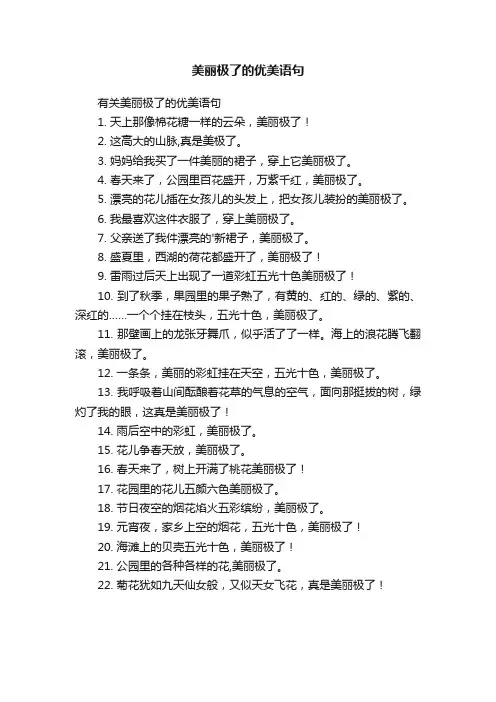 美丽极了的优美语句

有关美丽极了的优美语句

1. 天上那像棉花糖一样的云朵，美丽极了！

2. 这高大的山脉,真是美极了。

3. 妈妈给我买了一件美丽的裙子，穿上它美丽极了。

4. 春天来了，公园里百花盛开，万紫千红，美丽极了。

5. 漂亮的花儿插在女孩儿的头发上，把女孩儿装扮的美丽极了。

6. 我最喜欢这件衣服了，穿上美丽极了。

7. 父亲送了我件漂亮的'新裙子，美丽极了。

8. 盛夏里，西湖的荷花都盛开了，美丽极了！

9. 雷雨过后天上出现了一道彩虹五光十色美丽极了！

10. 到了秋季，果园里的果子熟了，有黄的、红的、绿的、紫的、深红的……一个个挂在枝头，五光十色，美丽极了。

11. 那壁画上的龙张牙舞爪，似乎活了了一样。海上的浪花腾飞翻滚，美丽极了。

12. 一条条，美丽的彩虹挂在天空，五光十色，美丽极了。

13. 我呼吸着山间酝酿着花草的气息的空气，面向那挺拔的树，绿灼了我的眼，这真是美丽极了！

14. 雨后空中的彩虹，美丽极了。

15. 花儿争春天放，美丽极了。

16. 春天来了，树上开满了桃花美丽极了！

17. 花园里的花儿五颜六色美丽极了。

18. 节日夜空的烟花焰火五彩缤纷，美丽极了。

19. 元宵夜，家乡上空的烟花，五光十色，美丽极了！

20. 海滩上的贝壳五光十色，美丽极了！

21. 公园里的各种各样的花,美丽极了。

22. 菊花犹如九天仙女般，又似天女飞花，真是美丽极了！